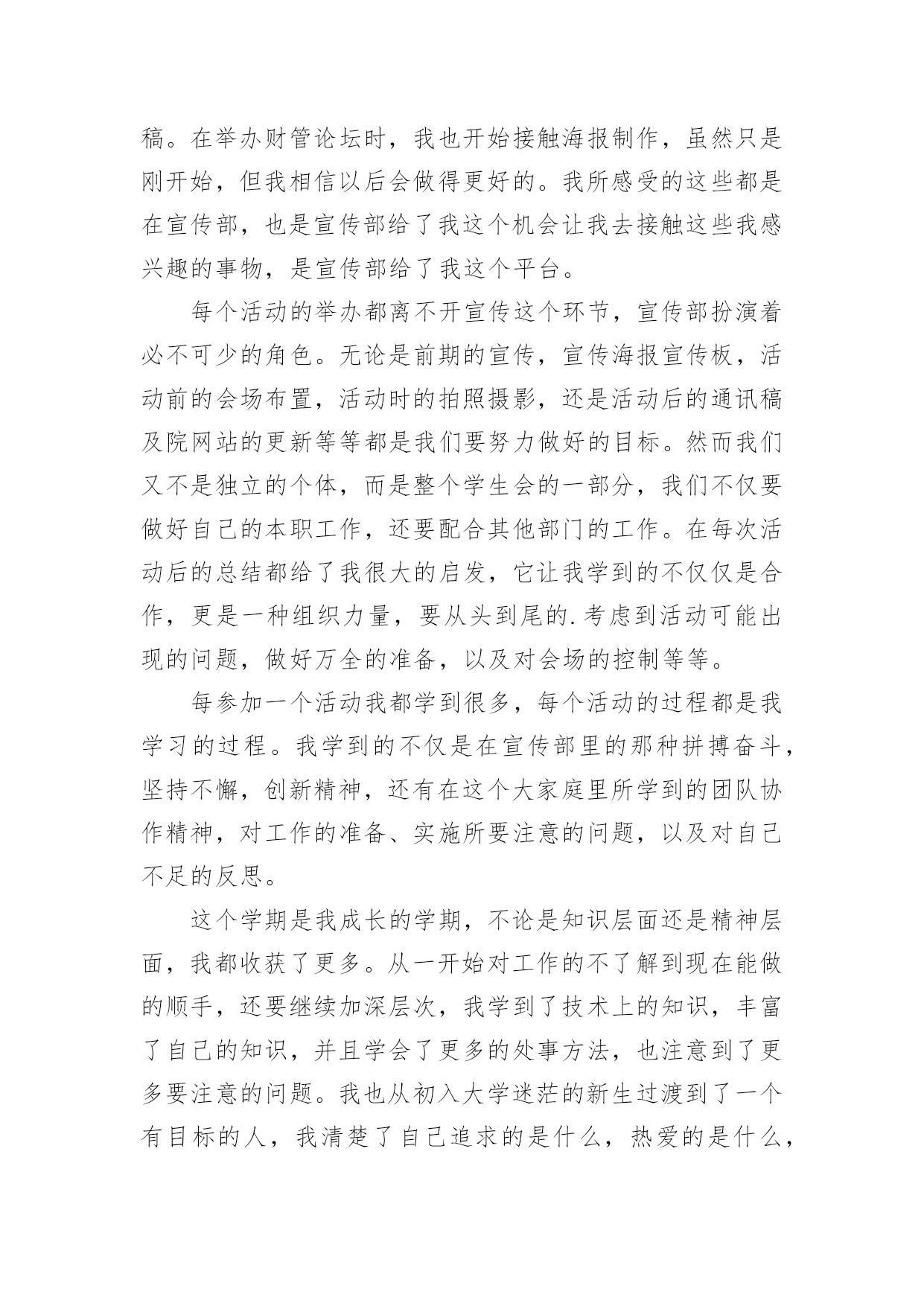 稿。在举办财管论坛时，我也开始接触海报制作，虽然只是刚开始，但我相信以后会做得更好的。我所感受的这些都是在宣传部，也是宣传部给了我这个机会让我去接触这些我感兴趣的事物，是宣传部给了我这个平台。

每个活动的举办都离不开宣传这个环节，宣传部扮演着必不可少的角色。无论是前期的宣传，宣传海报宣传板，活动前的会场布置，活动时的拍照摄影，还是活动后的通讯稿及院网站的更新等等都是我们要努力做好的目标。然而我们又不是独立的个体，而是整个学生会的一部分，我们不仅要做好自己的本职工作，还要配合其他部门的工作。在每次活动后的总结都给了我很大的启发，它让我学到的不仅仅是合作，更是一种组织力量，要从头到尾的.考虑到活动可能出现的问题，做好万全的准备，以及对会场的控制等等。

每参加一个活动我都学到很多，每个活动的过程都是我学习的过程。我学到的不仅是在宣传部里的那种拼搏奋斗，坚持不懈，创新精神，还有在这个大家庭里所学到的团队协作精神，对工作的准备、实施所要注意的问题，以及对自己不足的反思。

这个学期是我成长的学期，不论是知识层面还是精神层面，我都收获了更多。从一开始对工作的不了解到现在能做的顺手，还要继续加深层次，我学到了技术上的知识，丰富了自己的知识，并且学会了更多的处事方法，也注意到了更多要注意的问题。我也从初入大学迷茫的新生过渡到了一个有目标的人，我清楚了自己追求的是什么，热爱的是什么，